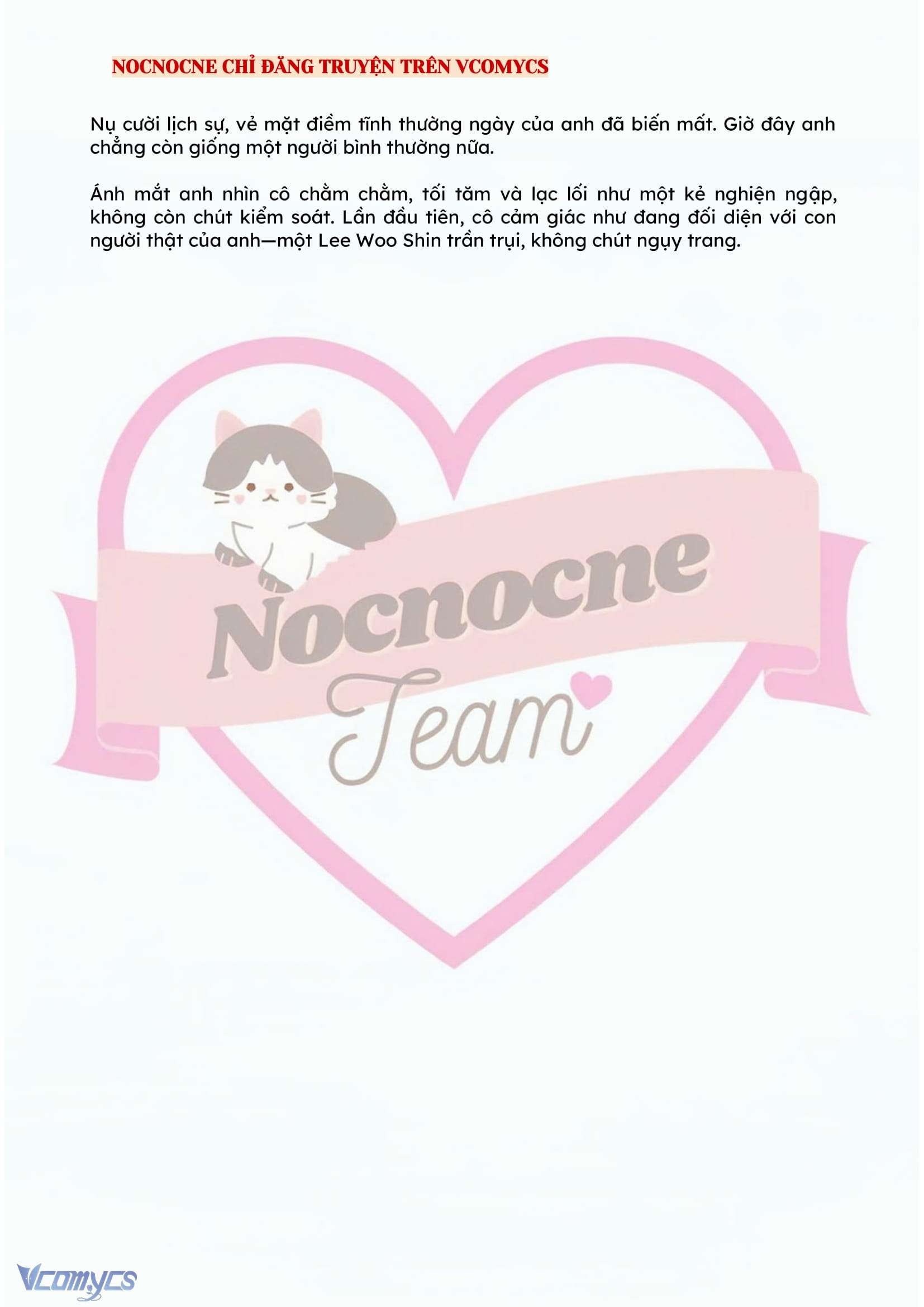 NOCNOCNE CHỈ ĐĂNG TRUYỆN TRÊN VCOMYCS

Nụ cười lịch sự, vẻ mặt điềm tĩnh thường ngày của anh đã biến mất. Giờ đây anh chẳng còn giống một người bình thường nữa.

Ánh mắt anh nhìn cô chằm chằm, tối tăm và lạc lối như một kẻ nghiện ngập, không còn chút kiểm soát. Lần đầu tiên, cô cảm giác như đang đối diện với con người thật của anh—một Lee Woo Shin trần trụi, không chút ngụy trang.

Nocnocne
Team

Vcomycs